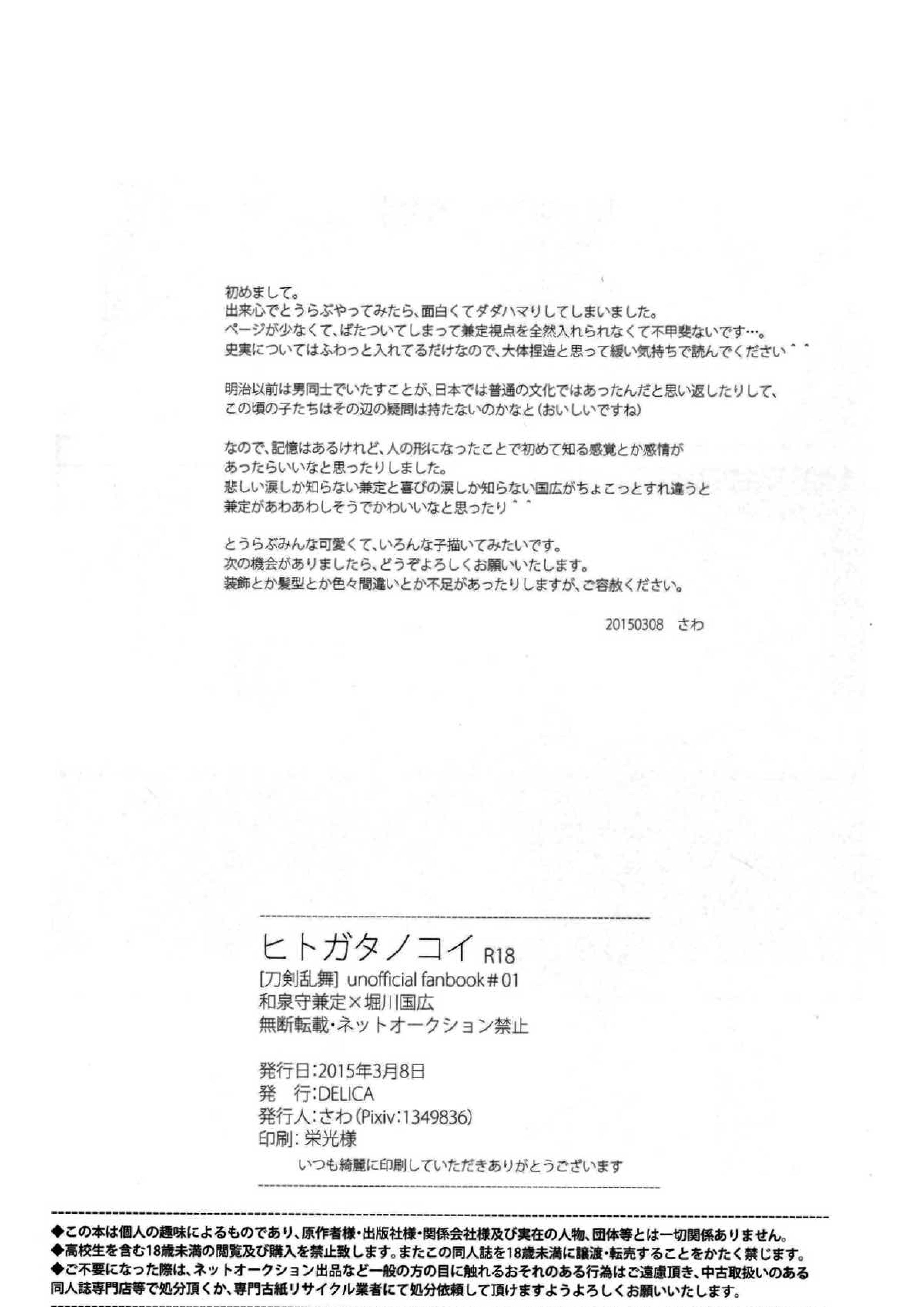 初めまして。
出来心でとうらぶやってみたら、面白くてダダハマりしてしまいました。
ページが少なくて、ばたついてしまって兼定視点を全然入れられなくて不甲斐ないです…。
史実についてはふわっと入れてるだけなので、大体捏造と思って緩い気持ちで読んでください＾＾

明治以前は男同士でいたすことが、日本では普通の文化ではあったんだと思い返したりして、
この頃の子たちはその辺の疑問は持たないのかなと（おいしいですね）

なので、記憶はあるけれど、人の形になったことで初めて知る感覚とか感情が
あったらいいなと思ったりしました。
悲しい涙しか知らない兼定と喜びの涙しか知らない国広がちょこっとすれ違うと
兼定があわあわしそうでかわいいなと思ったり＾＾

とうらぶみんな可愛くて、いろんな子描いてみたいです。
次の機会がありましたら、どうぞよろしくお願いいたします。
装飾とか髪型とか色々間違いとか不足があったりしますが、ご容赦ください。

20150308　さわ

ヒトガタノコイ R18
[刀剣乱舞] unofficial fanbook＃01
和泉守兼定×堀川国広
無断転載・ネットオークション禁止

発行日：2015年3月8日
発　行：DELICA
発行人：さわ（Pixiv：1349836）
印刷：栄光様
いつも綺麗に印刷していただきありがとうございます

◆この本は個人の趣味によるものであり、原作者様・出版社様・関係会社様及び実在の人物、団体等とは一切関係ありません。
◆高校生を含む18歳未満の閲覧及び購入を禁止致します。またこの同人誌を18歳未満に譲渡・転売することをかたく禁じます。
◆ご不要になった際は、ネットオークション出品など一般の方の目に触れるおそれのある行為はご遠慮頂き、中古取扱いのある同人誌専門店等で処分頂くか、専門古紙リサイクル業者にて処分依頼して頂けますようよろしくお願いいたします。